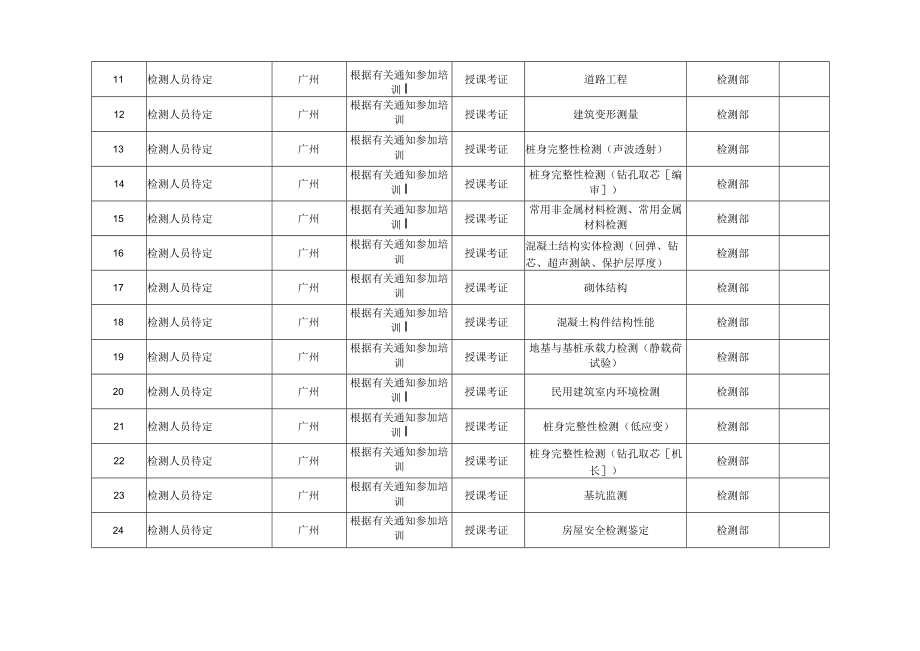 | 11 | 检测人员待定 | 广州 | 根据有关通知参加培训 | 授课考证 | 道路工程 | 检测部 | |
|---|---|---|---|---|---|---|---|
| 12 | 检测人员待定 | 广州 | 根据有关通知参加培训 | 授课考证 | 建筑变形测量 | 检测部 | |
| 13 | 检测人员待定 | 广州 | 根据有关通知参加培训 | 授课考证 | 桩身完整性检测（声波透射） | 检测部 | |
| 14 | 检测人员待定 | 广州 | 根据有关通知参加培训 | 授课考证 | 桩身完整性检测（钻孔取芯［编审］） | 检测部 | |
| 15 | 检测人员待定 | 广州 | 根据有关通知参加培训 | 授课考证 | 常用非金属材料检测、常用金属材料检测 | 检测部 | |
| 16 | 检测人员待定 | 广州 | 根据有关通知参加培训 | 授课考证 | 混凝土结构实体检测（回弹、钻芯、超声测缺、保护层厚度） | 检测部 | |
| 17 | 检测人员待定 | 广州 | 根据有关通知参加培训 | 授课考证 | 砌体结构 | 检测部 | |
| 18 | 检测人员待定 | 广州 | 根据有关通知参加培训 | 授课考证 | 混凝土构件结构性能 | 检测部 | |
| 19 | 检测人员待定 | 广州 | 根据有关通知参加培训 | 授课考证 | 地基与基桩承载力检测（静载荷试验） | 检测部 | |
| 20 | 检测人员待定 | 广州 | 根据有关通知参加培训 | 授课考证 | 民用建筑室内环境检测 | 检测部 | |
| 21 | 检测人员待定 | 广州 | 根据有关通知参加培训 | 授课考证 | 桩身完整性检测（低应变） | 检测部 | |
| 22 | 检测人员待定 | 广州 | 根据有关通知参加培训 | 授课考证 | 桩身完整性检测（钻孔取芯［机长］） | 检测部 | |
| 23 | 检测人员待定 | 广州 | 根据有关通知参加培训 | 授课考证 | 基坑监测 | 检测部 | |
| 24 | 检测人员待定 | 广州 | 根据有关通知参加培训 | 授课考证 | 房屋安全检测鉴定 | 检测部 | |